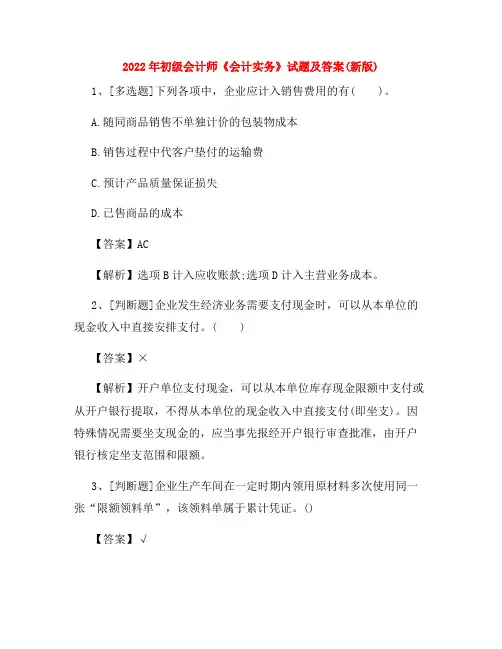 2022年初级会计师《会计实务》试题及答案(新版)

1、[多选题]下列各项中，企业应计入销售费用的有(　　)。

A.随同商品销售不单独计价的包装物成本

B.销售过程中代客户垫付的运输费

C.预计产品质量保证损失

D.已售商品的成本

【答案】AC

【解析】选项B计入应收账款;选项D计入主营业务成本。

2、[判断题]企业发生经济业务需要支付现金时，可以从本单位的现金收入中直接安排支付。(　　)

【答案】×

【解析】开户单位支付现金，可以从本单位库存现金限额中支付或从开户银行提取，不得从本单位的现金收入中直接支付(即坐支)。因特殊情况需要坐支现金的，应当事先报经开户银行审查批准，由开户银行核定坐支范围和限额。

3、[判断题]企业生产车间在一定时期内领用原材料多次使用同一张“限额领料单”，该领料单属于累计凭证。()

【答案】√